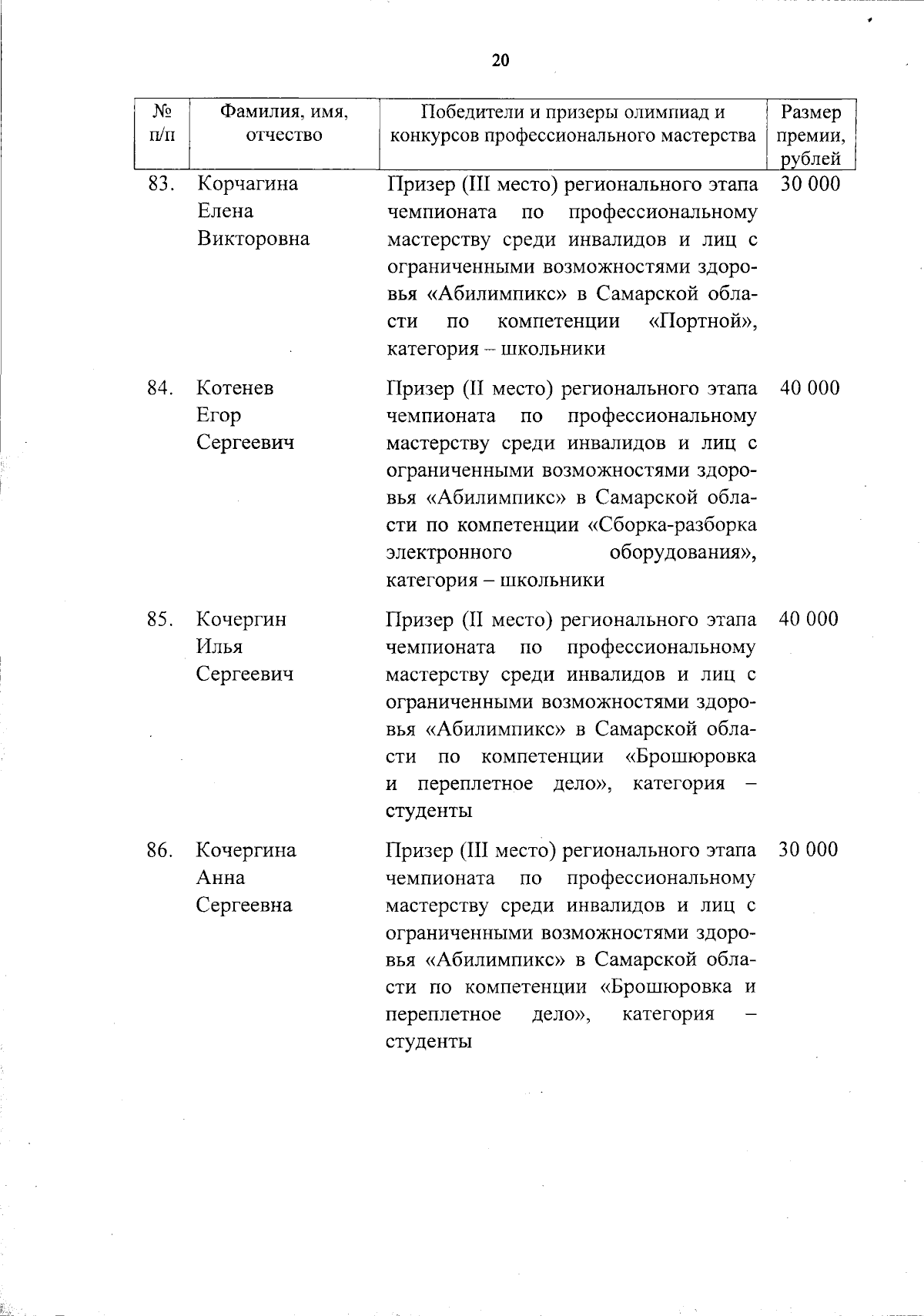 20

| № п/п | Фамилия, имя, отчество | Победители и призеры олимпиад и конкурсов профессионального мастерства | Размер премии, рублей |
|---|---|---|---|
| 83. | Корчагина Елена Викторовна | Призер (III место) регионального этапа чемпионата по профессиональному мастерству среди инвалидов и лиц с ограниченными возможностями здоровья «Абилимпикс» в Самарской области по компетенции «Портной», категория – школьники | 30 000 |
| 84. | Котенев Егор Сергеевич | Призер (II место) регионального этапа чемпионата по профессиональному мастерству среди инвалидов и лиц с ограниченными возможностями здоровья «Абилимпикс» в Самарской области по компетенции «Сборка-разборка электронного оборудования», категория – школьники | 40 000 |
| 85. | Кочергин Илья Сергеевич | Призер (II место) регионального этапа чемпионата по профессиональному мастерству среди инвалидов и лиц с ограниченными возможностями здоровья «Абилимпикс» в Самарской области по компетенции «Брошюровка и переплетное дело», категория – студенты | 40 000 |
| 86. | Кочергина Анна Сергеевна | Призер (III место) регионального этапа чемпионата по профессиональному мастерству среди инвалидов и лиц с ограниченными возможностями здоровья «Абилимпикс» в Самарской области по компетенции «Брошюровка и переплетное дело», категория – студенты | 30 000 |